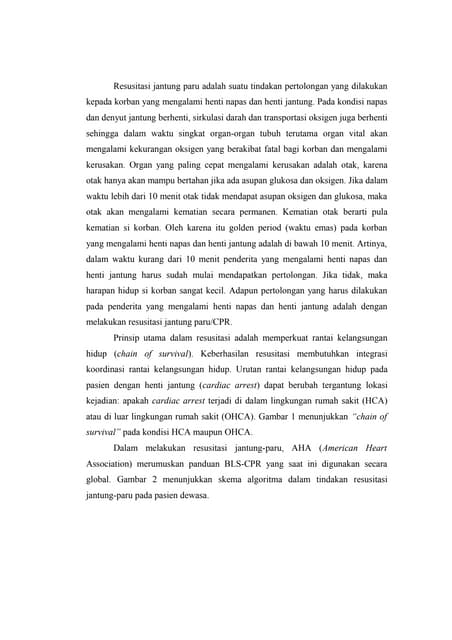 Resusitasi jantung paru adalah suatu tindakan pertolongan yang dilakukan kepada korban yang mengalami henti napas dan henti jantung. Pada kondisi napas dan denyut jantung berhenti, sirkulasi darah dan transportasi oksigen juga berhenti sehingga dalam waktu singkat organ-organ tubuh terutama organ vital akan mengalami kekurangan oksigen yang berakibat fatal bagi korban dan mengalami kerusakan. Organ yang paling cepat mengalami kerusakan adalah otak, karena otak hanya akan mampu bertahan jika ada asupan glukosa dan oksigen. Jika dalam waktu lebih dari 10 menit otak tidak mendapat asupan oksigen dan glukosa, maka otak akan mengalami kematian secara permanen. Kematian otak berarti pula kematian si korban. Oleh karena itu golden period (waktu emas) pada korban yang mengalami henti napas dan henti jantung adalah di bawah 10 menit. Artinya, dalam waktu kurang dari 10 menit penderita yang mengalami henti napas dan henti jantung harus sudah mulai mendapatkan pertolongan. Jika tidak, maka harapan hidup si korban sangat kecil. Adapun pertolongan yang harus dilakukan pada penderita yang mengalami henti napas dan henti jantung adalah dengan melakukan resusitasi jantung paru/CPR.

Prinsip utama dalam resusitasi adalah memperkuat rantai kelangsungan hidup (chain of survival). Keberhasilan resusitasi membutuhkan integrasi koordinasi rantai kelangsungan hidup. Urutan rantai kelangsungan hidup pada pasien dengan henti jantung (cardiac arrest) dapat berubah tergantung lokasi kejadian: apakah cardiac arrest terjadi di dalam lingkungan rumah sakit (HCA) atau di luar lingkungan rumah sakit (OHCA). Gambar 1 menunjukkan "chain of survival" pada kondisi HCA maupun OHCA.

Dalam melakukan resusitasi jantung-paru, AHA (American Heart Association) merumuskan panduan BLS-CPR yang saat ini digunakan secara global. Gambar 2 menunjukkan skema algoritma dalam tindakan resusitasi jantung-paru pada pasien dewasa.